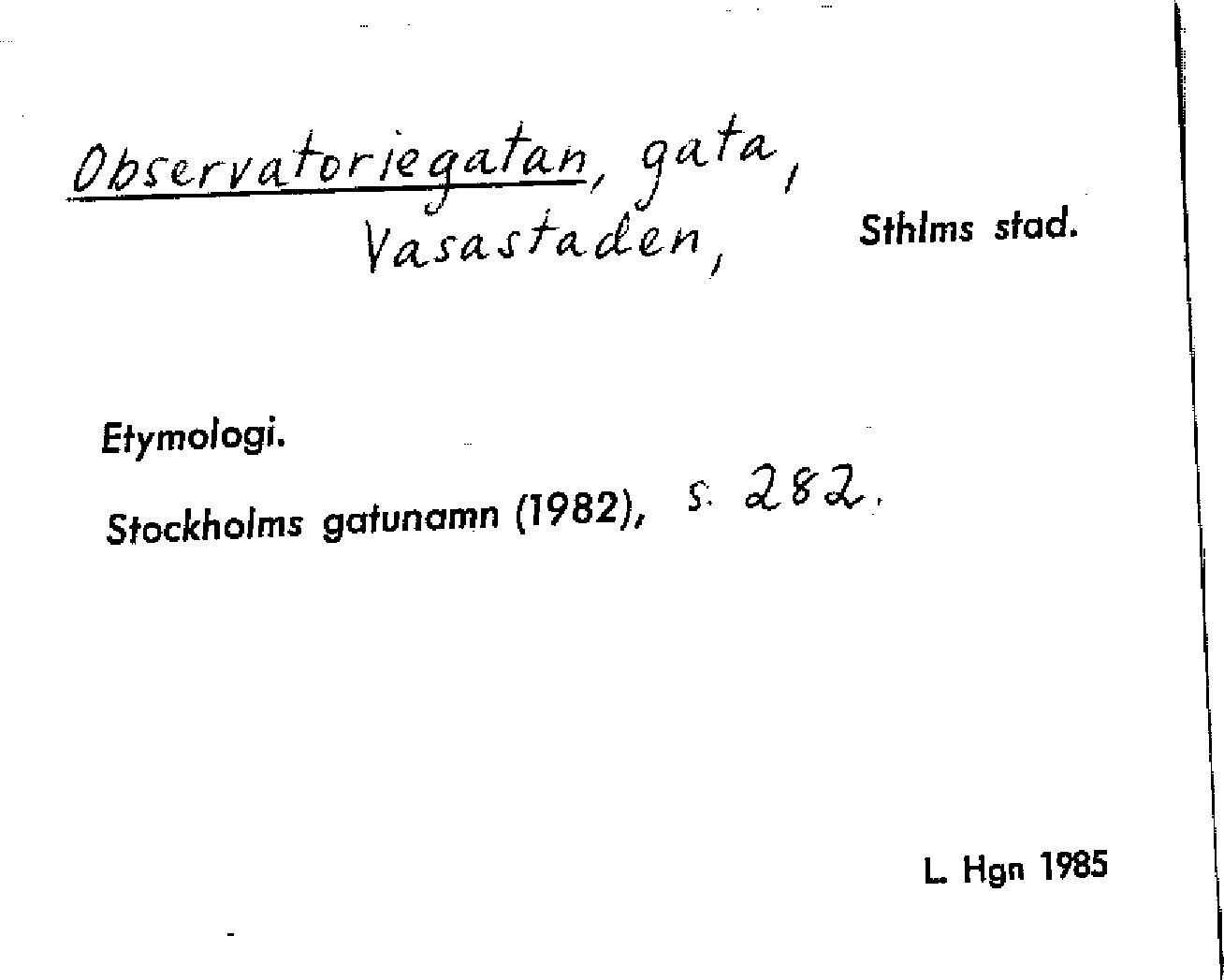 Observatoriegatan, gata,
Vasastaden,

Sthlms stad.

Etymologi.

Stockholms gatunamn (1982), s. 282.

L. Hgn 1985